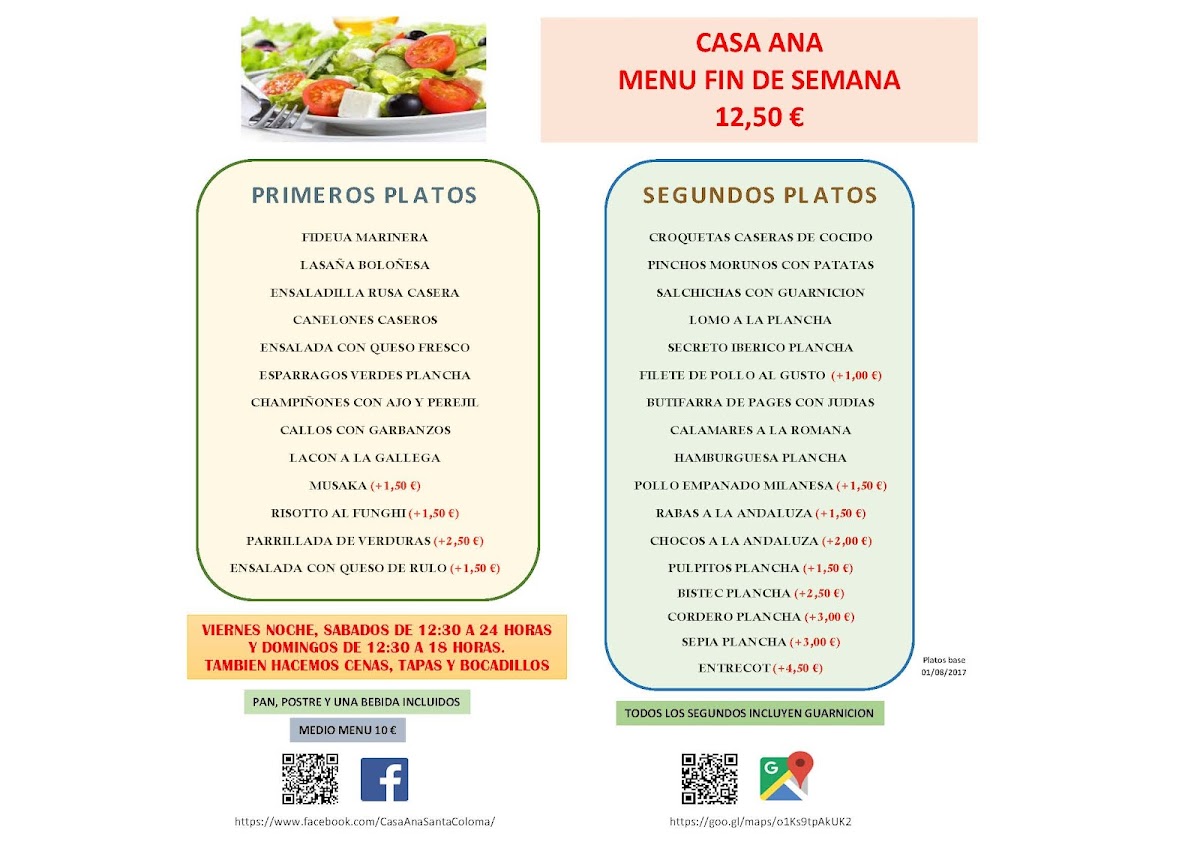 CASA ANA
MENU FIN DE SEMANA
12,50 €

PRIMEROS PLATOS

FIDEUA MARINERA
LASAÑA BOLOÑESA
ENSALADILLA RUSA CASERA
CANELONES CASEROS
ENSALADA CON QUESO FRESCO
ESPARRAGOS VERDES PLANCHA
CHAMPIÑONES CON AJO Y PEREJIL
CALLOS CON GARBANZOS
LACON A LA GALLEGA
MUSAKA (+1,50 €)
RISOTTO AL FUNGHI (+1,50 €)
PARRILLADA DE VERDURAS (+2,50 €)
ENSALADA CON QUESO DE RULO (+1,50 €)

VIERNES NOCHE, SABADOS DE 12:30 A 24 HORAS
Y DOMINGOS DE 12:30 A 18 HORAS.
TAMBIEN HACEMOS CENAS, TAPAS Y BOCADILLOS

PAN, POSTRE Y UNA BEBIDA INCLUIDOS

MEDIO MENU 10 €

https://www.facebook.com/CasaAnaSantaColoma/

SEGUNDOS PLATOS

CROQUETAS CASERAS DE COCIDO
PINCHOS MORUNOS CON PATATAS
SALCHICHAS CON GUARNICION
LOMO A LA PLANCHA
SECRETO IBERICO PLANCHA
FILETE DE POLLO AL GUSTO (+1,00 €)
BUTIFARRA DE PAGES CON JUDIAS
CALAMARES A LA ROMANA
HAMBURGUESA PLANCHA
POLLO EMPANADO MILANESA (+1,50 €)
RABAS A LA ANDALUZA (+1,50 €)
CHOCOS A LA ANDALUZA (+2,00 €)
PULPITOS PLANCHA (+1,50 €)
BISTEC PLANCHA (+2,50 €)
CORDERO PLANCHA (+3,00 €)
SEPIA PLANCHA (+3,00 €)
ENTRECOT (+4,50 €)

Platos base
01/08/2017

TODOS LOS SEGUNDOS INCLUYEN GUARNICION

https://goo.gl/maps/o1Ks9tpAkUK2